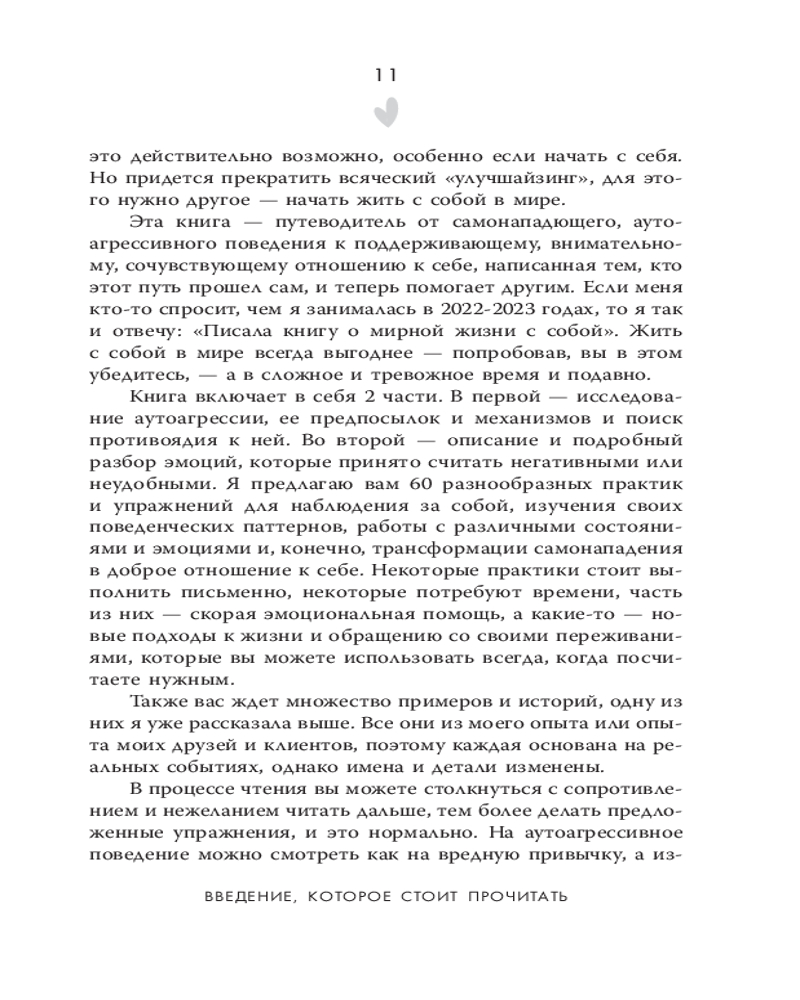 11

это действительно возможно, особенно если начать с себя. Но придется прекратить всяческий «улучшайзинг», для этого нужно другое — начать жить с собой в мире.

Эта книга — путеводитель от самонападающего, аутоагрессивного поведения к поддерживающему, внимательному, сочувствующему отношению к себе, написанная тем, кто этот путь прошел сам, и теперь помогает другим. Если меня кто-то спросит, чем я занималась в 2022-2023 годах, то я так и отвечу: «Писала книгу о мирной жизни с собой». Жить с собой в мире всегда выгоднее — попробовав, вы в этом убедитесь, — а в сложное и тревожное время и подавно.

Книга включает в себя 2 части. В первой — исследование аутоагрессии, ее предпосылок и механизмов и поиск противоядия к ней. Во второй — описание и подробный разбор эмоций, которые принято считать негативными или неудобными. Я предлагаю вам 60 разнообразных практик и упражнений для наблюдения за собой, изучения своих поведенческих паттернов, работы с различными состояниями и эмоциями и, конечно, трансформации самонападения в доброе отношение к себе. Некоторые практики стоит выполнить письменно, некоторые потребуют времени, часть из них — скорая эмоциональная помощь, а какие-то — новые подходы к жизни и обращению со своими переживаниями, которые вы можете использовать всегда, когда посчитаете нужным.

Также вас ждет множество примеров и историй, одну из них я уже рассказала выше. Все они из моего опыта или опыта моих друзей и клиентов, поэтому каждая основана на реальных событиях, однако имена и детали изменены.

В процессе чтения вы можете столкнуться с сопротивлением и нежеланием читать дальше, тем более делать предложенные упражнения, и это нормально. На аутоагрессивное поведение можно смотреть как на вредную привычку, а из-

ВВЕДЕНИЕ, КОТОРОЕ СТОИТ ПРОЧИТАТЬ